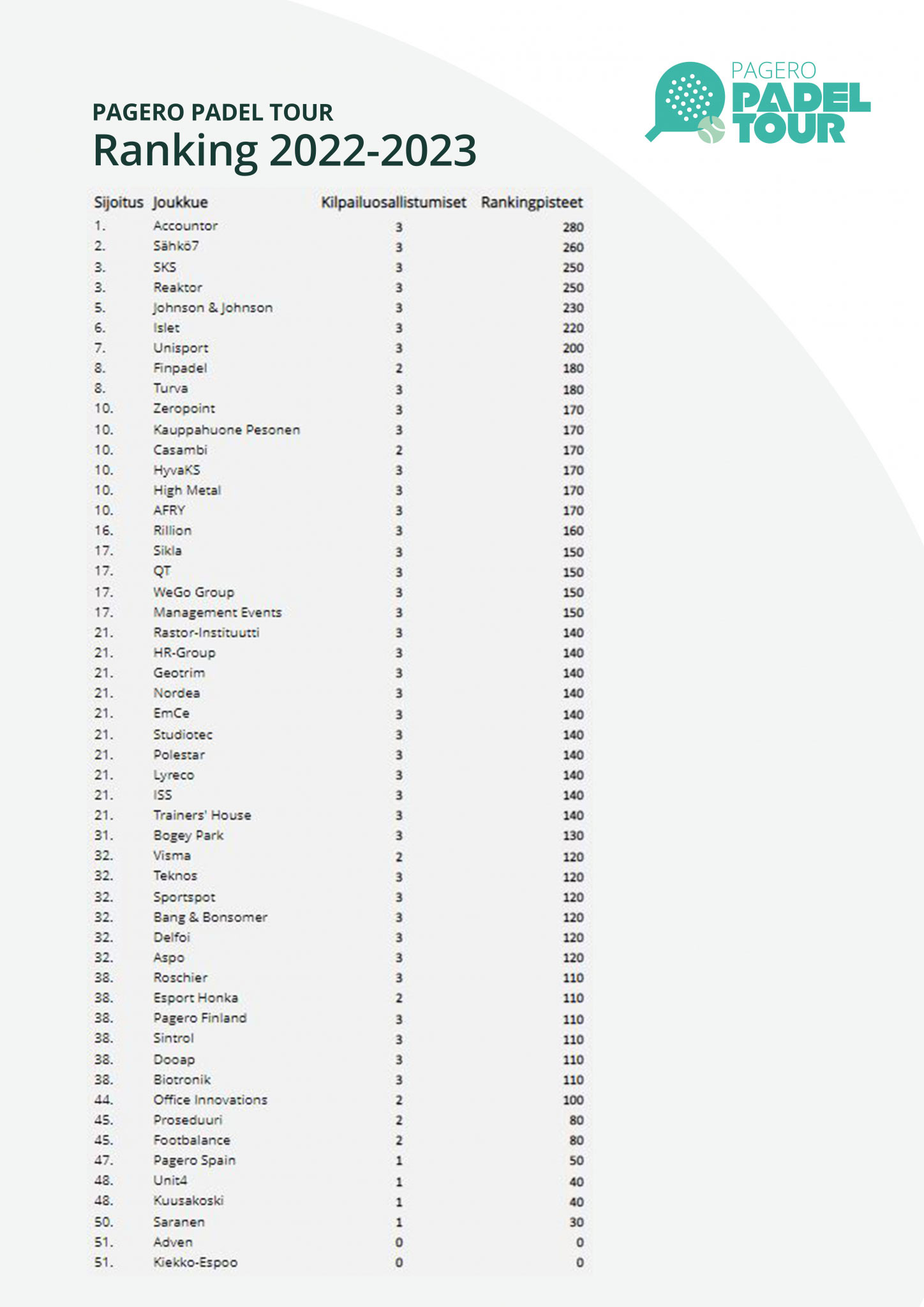 PAGERO PADEL TOUR

PAGERO PADEL TOUR
Ranking 2022-2023

| Sijoitus | Joukkue | Kilpailuosallistumiset | Rankingpisteet |
|---|---|---|---|
| 1. | Accountor | 3 | 280 |
| 2. | Sähkö7 | 3 | 260 |
| 3. | SKS | 3 | 250 |
| 3. | Reaktor | 3 | 250 |
| 5. | Johnson & Johnson | 3 | 230 |
| 6. | Islet | 3 | 220 |
| 7. | Unisport | 3 | 200 |
| 8. | Finpadel | 2 | 180 |
| 8. | Turva | 3 | 180 |
| 10. | Zeropoint | 3 | 170 |
| 10. | Kauppahuone Pesonen | 3 | 170 |
| 10. | Casambi | 2 | 170 |
| 10. | HyvaKS | 3 | 170 |
| 10. | High Metal | 3 | 170 |
| 10. | AFRY | 3 | 170 |
| 16. | Rillion | 3 | 160 |
| 17. | Sikla | 3 | 150 |
| 17. | QT | 3 | 150 |
| 17. | WeGo Group | 3 | 150 |
| 17. | Management Events | 3 | 150 |
| 21. | Rastor-Instituutti | 3 | 140 |
| 21. | HR-Group | 3 | 140 |
| 21. | Geotrim | 3 | 140 |
| 21. | Nordea | 3 | 140 |
| 21. | EmCe | 3 | 140 |
| 21. | Studiotec | 3 | 140 |
| 21. | Polestar | 3 | 140 |
| 21. | Lyreco | 3 | 140 |
| 21. | ISS | 3 | 140 |
| 21. | Trainers' House | 3 | 140 |
| 31. | Bogey Park | 3 | 130 |
| 32. | Visma | 2 | 120 |
| 32. | Teknos | 3 | 120 |
| 32. | Sportspot | 3 | 120 |
| 32. | Bang & Bonsomer | 3 | 120 |
| 32. | Delfoi | 3 | 120 |
| 32. | Aspo | 3 | 120 |
| 38. | Roschier | 3 | 110 |
| 38. | Esport Honka | 2 | 110 |
| 38. | Pagero Finland | 3 | 110 |
| 38. | Sintrol | 3 | 110 |
| 38. | Dooap | 3 | 110 |
| 38. | Biotronik | 3 | 110 |
| 44. | Office Innovations | 2 | 100 |
| 45. | Proseduuri | 2 | 80 |
| 45. | Footbalance | 2 | 80 |
| 47. | Pagero Spain | 1 | 50 |
| 48. | Unit4 | 1 | 40 |
| 48. | Kuusakoski | 1 | 40 |
| 50. | Saranen | 1 | 30 |
| 51. | Adven | 0 | 0 |
| 51. | Kiekko-Espoo | 0 | 0 |